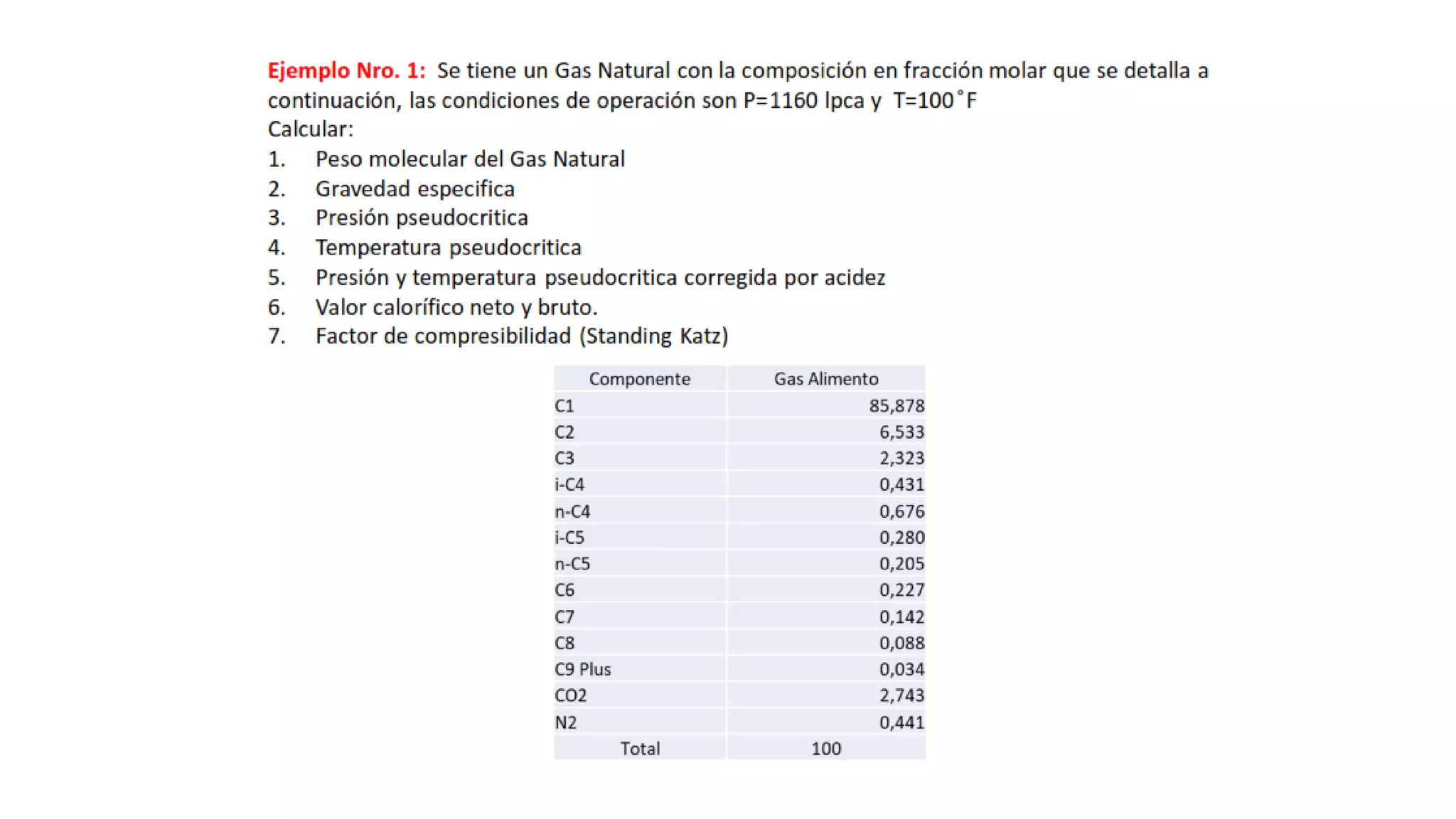 Ejemplo Nro. 1: Se tiene un Gas Natural con la composición en fracción molar que se detalla a continuación, las condiciones de operación son P=1160 lpca y T=100°F

Calcular:

1. Peso molecular del Gas Natural
2. Gravedad especifica
3. Presión pseudocritica
4. Temperatura pseudocritica
5. Presión y temperatura pseudocritica corregida por acidez
6. Valor calorífico neto y bruto.
7. Factor de compresibilidad (Standing Katz)

| Componente | Gas Alimento |
|---|---|
| C1 | 85,878 |
| C2 | 6,533 |
| C3 | 2,323 |
| i-C4 | 0,431 |
| n-C4 | 0,676 |
| i-C5 | 0,280 |
| n-C5 | 0,205 |
| C6 | 0,227 |
| C7 | 0,142 |
| C8 | 0,088 |
| C9 Plus | 0,034 |
| CO2 | 2,743 |
| N2 | 0,441 |
| Total | 100 |